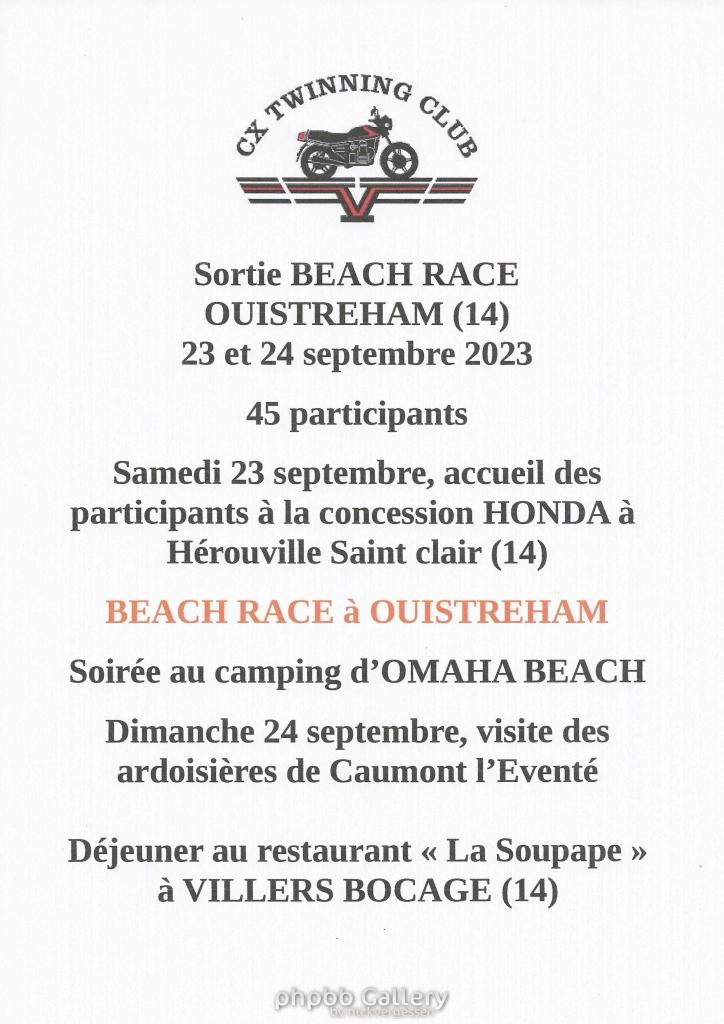 CX TWINNING CLUB

Sortie BEACH RACE
OUISTREHAM (14)
23 et 24 septembre 2023

45 participants

Samedi 23 septembre, accueil des participants à la concession HONDA à Hérouville Saint clair (14)

BEACH RACE à OUISTREHAM

Soirée au camping d'OMAHA BEACH

Dimanche 24 septembre, visite des ardoisières de Caumont l'Eventé

Déjeuner au restaurant « La Soupape » à VILLERS BOCAGE (14)

phpbb Gallery
by nickvergessen